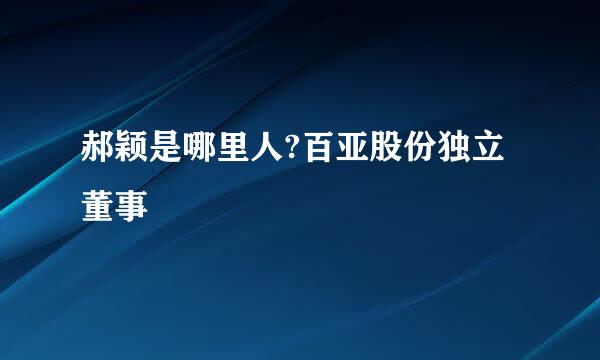 郝颖是哪里人?百亚股份独立董事